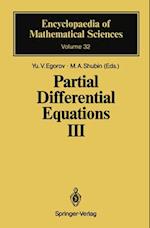 Encyclopaedia of Mathematical Sciences
Volume 32

Yu.V. Egorov · M.A. Shubin (Eds.)

Partial Differential Equations III

Springer-Verlag